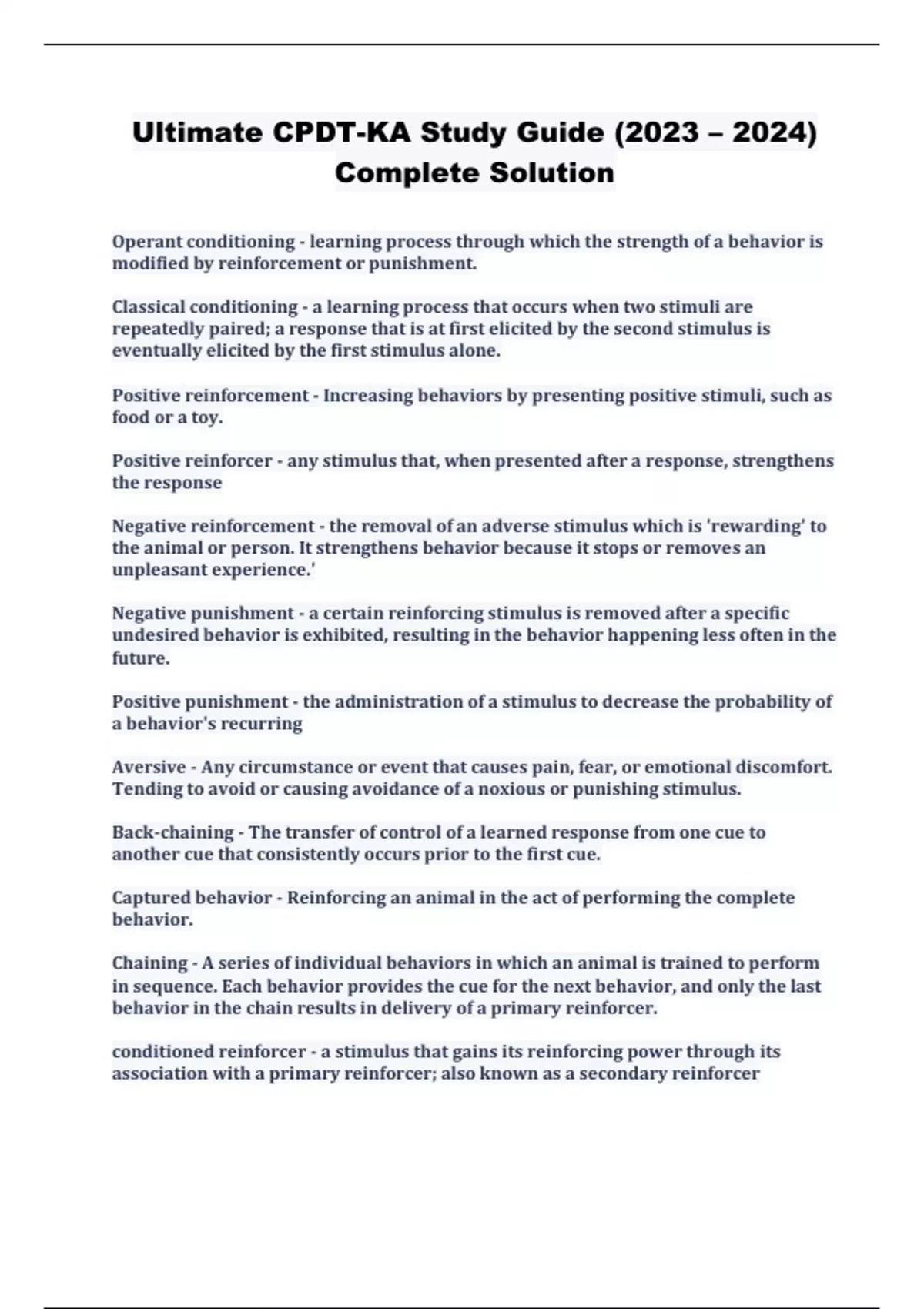 Ultimate CPDT-KA Study Guide (2023 – 2024) Complete Solution

Operant conditioning - learning process through which the strength of a behavior is modified by reinforcement or punishment.

Classical conditioning - a learning process that occurs when two stimuli are repeatedly paired; a response that is at first elicited by the second stimulus is eventually elicited by the first stimulus alone.

Positive reinforcement - Increasing behaviors by presenting positive stimuli, such as food or a toy.

Positive reinforcer - any stimulus that, when presented after a response, strengthens the response

Negative reinforcement - the removal of an adverse stimulus which is 'rewarding' to the animal or person. It strengthens behavior because it stops or removes an unpleasant experience.'

Negative punishment - a certain reinforcing stimulus is removed after a specific undesired behavior is exhibited, resulting in the behavior happening less often in the future.

Positive punishment - the administration of a stimulus to decrease the probability of a behavior's recurring

Aversive - Any circumstance or event that causes pain, fear, or emotional discomfort. Tending to avoid or causing avoidance of a noxious or punishing stimulus.

Back-chaining - The transfer of control of a learned response from one cue to another cue that consistently occurs prior to the first cue.

Captured behavior - Reinforcing an animal in the act of performing the complete behavior.

Chaining - A series of individual behaviors in which an animal is trained to perform in sequence. Each behavior provides the cue for the next behavior, and only the last behavior in the chain results in delivery of a primary reinforcer.

conditioned reinforcer - a stimulus that gains its reinforcing power through its association with a primary reinforcer; also known as a secondary reinforcer